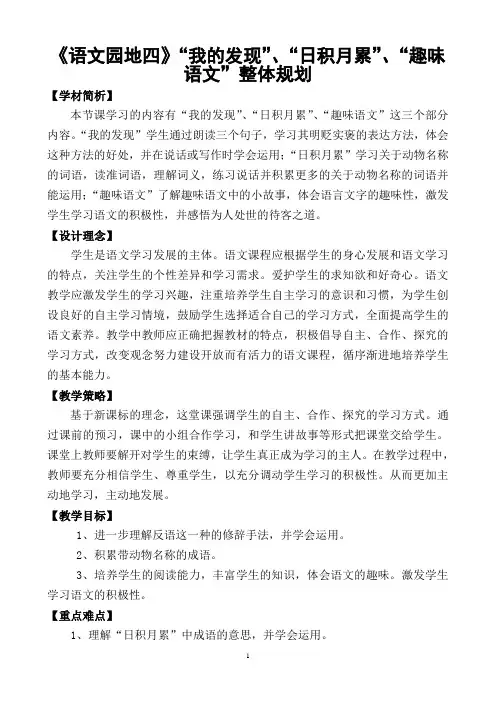 《语文园地四》“我的发现”、“日积月累”、“趣味语文”整体规划

【学材简析】

本节课学习的内容有“我的发现”、“日积月累”、“趣味语文”这三个部分内容。“我的发现”学生通过朗读三个句子，学习其明贬实褒的表达方法，体会这种方法的好处，并在说话或写作时学会运用；“日积月累”学习关于动物名称的词语，读准词语，理解词义，练习说话并积累更多的关于动物名称的词语并能运用；“趣味语文”了解趣味语文中的小故事，体会语言文字的趣味性，激发学生学习语文的积极性，并感悟为人处世的待客之道。

【设计理念】

学生是语文学习发展的主体。语文课程应根据学生的身心发展和语文学习的特点，关注学生的个性差异和学习需求。爱护学生的求知欲和好奇心。语文教学应激发学生的学习兴趣，注重培养学生自主学习的意识和习惯，为学生创设良好的自主学习情境，鼓励学生选择适合自己的学习方式，全面提高学生的语文素养。教学中教师应正确把握教材的特点，积极倡导自主、合作、探究的学习方式，改变观念努力建设开放而有活力的语文课程，循序渐进地培养学生的基本能力。

【教学策略】

基于新课标的理念，这堂课强调学生的自主、合作、探究的学习方式。通过课前的预习，课中的小组合作学习，和学生讲故事等形式把课堂交给学生。课堂上教师要解开对学生的束缚，让学生真正成为学习的主人。在教学过程中，教师要充分相信学生、尊重学生，以充分调动学生学习的积极性。从而更加主动地学习，主动地发展。

【教学目标】

1、进一步理解反语这一种的修辞手法，并学会运用。

2、积累带动物名称的成语。

3、培养学生的阅读能力，丰富学生的知识，体会语文的趣味。激发学生学习语文的积极性。

【重点难点】

1、理解“日积月累”中成语的意思，并学会运用。

1